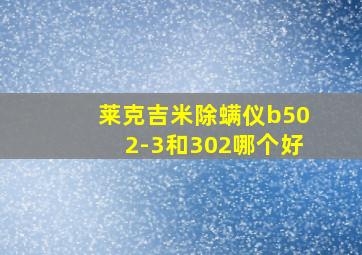 莱克吉米除螨仪b502-3和302哪个好